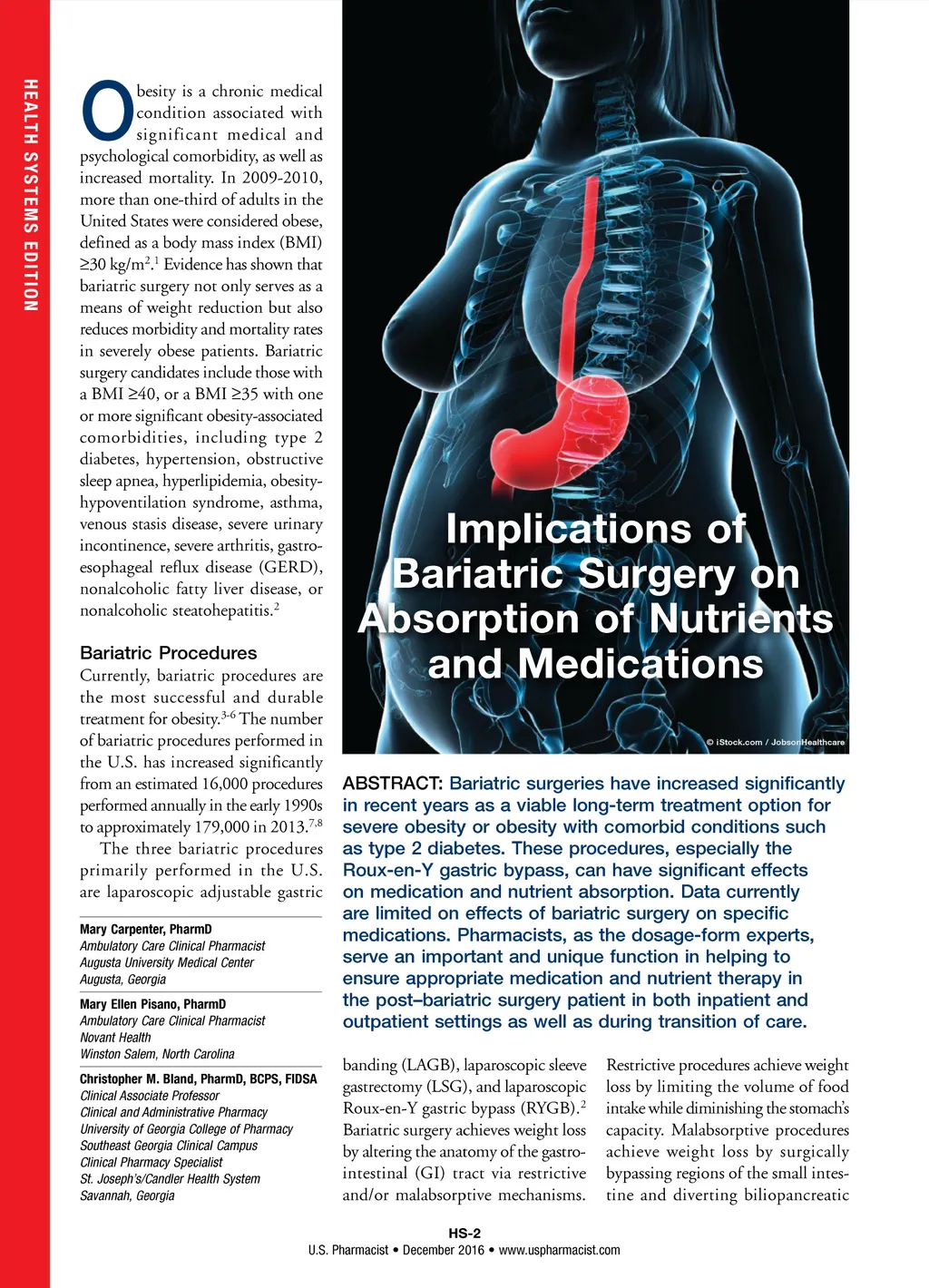 HEALTH SYSTEMS EDITION

Obesity is a chronic medical condition associated with significant medical and psychological comorbidity, as well as increased mortality. In 2009-2010, more than one-third of adults in the United States were considered obese, defined as a body mass index (BMI) ≥30 kg/m$^2$.$^1$ Evidence has shown that bariatric surgery not only serves as a means of weight reduction but also reduces morbidity and mortality rates in severely obese patients. Bariatric surgery candidates include those with a BMI ≥40, or a BMI ≥35 with one or more significant obesity-associated comorbidities, including type 2 diabetes, hypertension, obstructive sleep apnea, hyperlipidemia, obesity-hypoventilation syndrome, asthma, venous stasis disease, severe urinary incontinence, severe arthritis, gastroesophageal reflux disease (GERD), nonalcoholic fatty liver disease, or nonalcoholic steatohepatitis.$^2$

Bariatric Procedures
Currently, bariatric procedures are the most successful and durable treatment for obesity.$^{3-6}$ The number of bariatric procedures performed in the U.S. has increased significantly from an estimated 16,000 procedures performed annually in the early 1990s to approximately 179,000 in 2013.$^{7,8}$

The three bariatric procedures primarily performed in the U.S. are laparoscopic adjustable gastric

Mary Carpenter, PharmD
Ambulatory Care Clinical Pharmacist
Augusta University Medical Center
Augusta, Georgia

Mary Ellen Pisano, PharmD
Ambulatory Care Clinical Pharmacist
Novant Health
Winston Salem, North Carolina

Christopher M. Bland, PharmD, BCPS, FIDSA
Clinical Associate Professor
Clinical and Administrative Pharmacy
University of Georgia College of Pharmacy
Southeast Georgia Clinical Campus
Clinical Pharmacy Specialist
St. Joseph's/Candler Health System
Savannah, Georgia

Implications of Bariatric Surgery on Absorption of Nutrients and Medications

© iStock.com / JobsonHealthcare

ABSTRACT: Bariatric surgeries have increased significantly in recent years as a viable long-term treatment option for severe obesity or obesity with comorbid conditions such as type 2 diabetes. These procedures, especially the Roux-en-Y gastric bypass, can have significant effects on medication and nutrient absorption. Data currently are limited on effects of bariatric surgery on specific medications. Pharmacists, as the dosage-form experts, serve an important and unique function in helping to ensure appropriate medication and nutrient therapy in the post–bariatric surgery patient in both inpatient and outpatient settings as well as during transition of care.

banding (LAGB), laparoscopic sleeve gastrectomy (LSG), and laparoscopic Roux-en-Y gastric bypass (RYGB).$^2$ Bariatric surgery achieves weight loss by altering the anatomy of the gastrointestinal (GI) tract via restrictive and/or malabsorptive mechanisms.

Restrictive procedures achieve weight loss by limiting the volume of food intake while diminishing the stomach's capacity. Malabsorptive procedures achieve weight loss by surgically bypassing regions of the small intestine and diverting biliopancreatic

HS-2
U.S. Pharmacist • December 2016 • www.uspharmacist.com